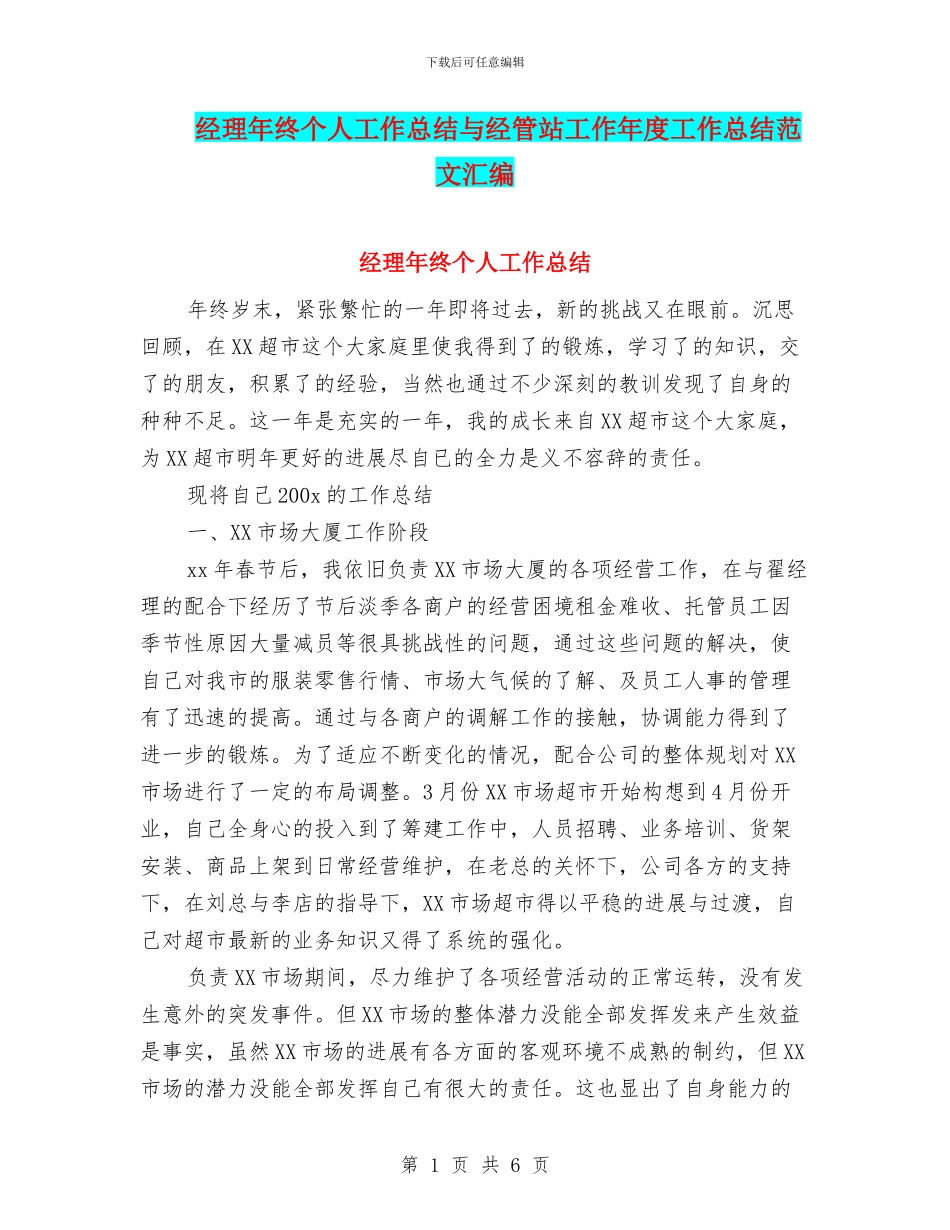 下载后可任意编辑

经理年终个人工作总结与经管站工作年度工作总结范文汇编

经理年终个人工作总结

年终岁末，紧张繁忙的一年即将过去，新的挑战又在眼前。沉思回顾，在XX超市这个大家庭里使我得到了的锻炼，学习了的知识，交了的朋友，积累了的经验，当然也通过不少深刻的教训发现了自身的种种不足。这一年是充实的一年，我的成长来自XX超市这个大家庭，为XX超市明年更好的进展尽自己的全力是义不容辞的责任。

现将自己200x的工作总结

一、XX市场大厦工作阶段

xx年春节后，我依旧负责XX市场大厦的各项经营工作，在与翟经理的配合下经历了节后淡季各商户的经营困境租金难收、托管员工因季节性原因大量减员等很具挑战性的问题，通过这些问题的解决，使自己对我市的服装零售行情、市场大气候的了解、及员工人事的管理有了迅速的提高。通过与各商户的调解工作的接触，协调能力得到了进一步的锻炼。为了适应不断变化的情况，配合公司的整体规划对XX市场进行了一定的布局调整。3月份XX市场超市开始构想到4月份开业，自己全身心的投入到了筹建工作中，人员招聘、业务培训、货架安装、商品上架到日常经营维护，在老总的关怀下，公司各方的支持下，在刘总与李店的指导下，XX市场超市得以平稳的进展与过渡，自己对超市最新的业务知识又得了系统的强化。

负责XX市场期间，尽力维护了各项经营活动的正常运转，没有发生意外的突发事件。但XX市场的整体潜力没能全部发挥发来产生效益是事实，虽然XX市场的进展有各方面的客观环境不成熟的制约，但XX市场的潜力没能全部发挥自己有很大的责任。这也显出了自身能力的

第 1 页 共 6 页